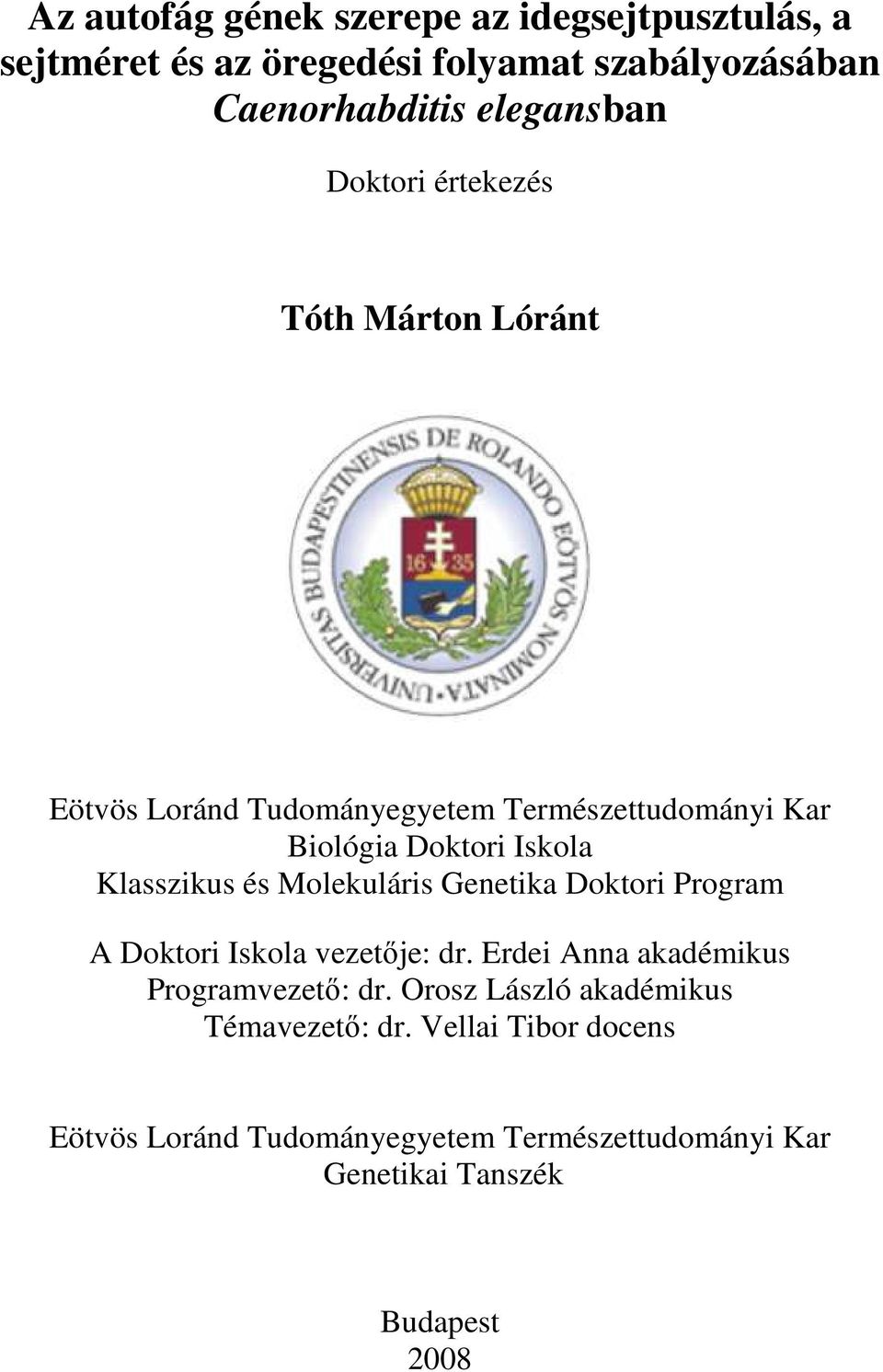 Az autofág gének szerepe az idegsejtpusztulás, a sejtméret és az öregedési folyamat szabályozásában Caenorhabditis elegansban

Doktori értekezés

Tóth Márton Lóránt

UNIVERSITAS BUDAPESTINENSIS DE ROLANDO EÖTVÖS NOMINATA

16 35

Eötvös Loránd Tudományegyetem Természettudományi Kar
Biológia Doktori Iskola
Klasszikus és Molekuláris Genetika Doktori Program

A Doktori Iskola vezetője: dr. Erdei Anna akadémikus
Programvezető: dr. Orosz László akadémikus
Témavezető: dr. Vellai Tibor docens

Eötvös Loránd Tudományegyetem Természettudományi Kar
Genetikai Tanszék

Budapest
2008